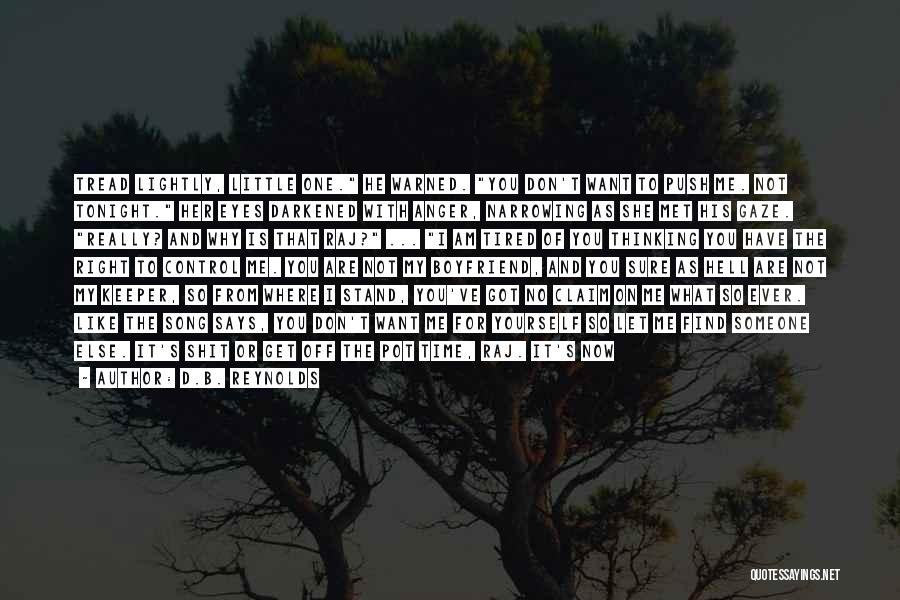 TREAD LIGHTLY, LITTLE ONE." HE WARNED. "YOU DON'T WANT TO PUSH ME. NOT TONIGHT." HER EYES DARKENED WITH ANGER, NARROWING AS SHE MET HIS GAZE. "REALLY? AND WHY IS THAT RAJ?" ... "I AM TIRED OF YOU THINKING YOU HAVE THE RIGHT TO CONTROL ME. YOU ARE NOT MY BOYFRIEND, AND YOU SURE AS HELL ARE NOT MY KEEPER, SO FROM WHERE I STAND, YOU'VE GOT NO CLAIM ON ME WHAT SO EVER. LIKE THE SONG SAYS, YOU DON'T WANT ME FOR YOURSELF SO LET ME FIND SOMEONE ELSE. IT'S SHIT OR GET OFF THE POT TIME, RAJ. IT'S NOW

- AUTHOR: D.B. REYNOLDS

QUOTESSAYINGS.NET